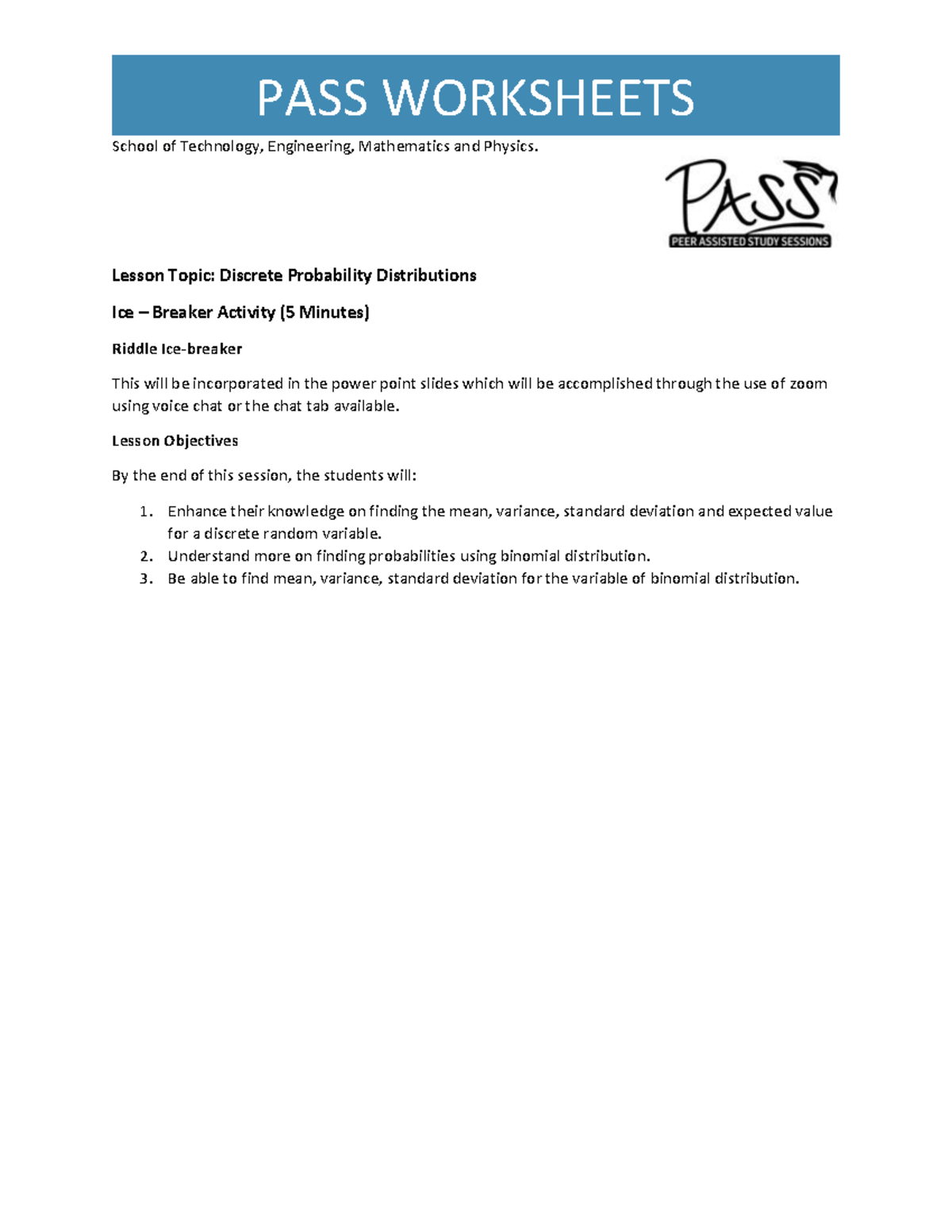 PASS WORKSHEETS

School of Technology, Engineering, Mathematics and Physics.

PASS
PEER ASSISTED STUDY SESSIONS

Lesson Topic: Discrete Probability Distributions

Ice – Breaker Activity (5 Minutes)

Riddle Ice-breaker

This will be incorporated in the power point slides which will be accomplished through the use of zoom using voice chat or the chat tab available.

Lesson Objectives

By the end of this session, the students will:

1. Enhance their knowledge on finding the mean, variance, standard deviation and expected value for a discrete random variable.
2. Understand more on finding probabilities using binomial distribution.
3. Be able to find mean, variance, standard deviation for the variable of binomial distribution.